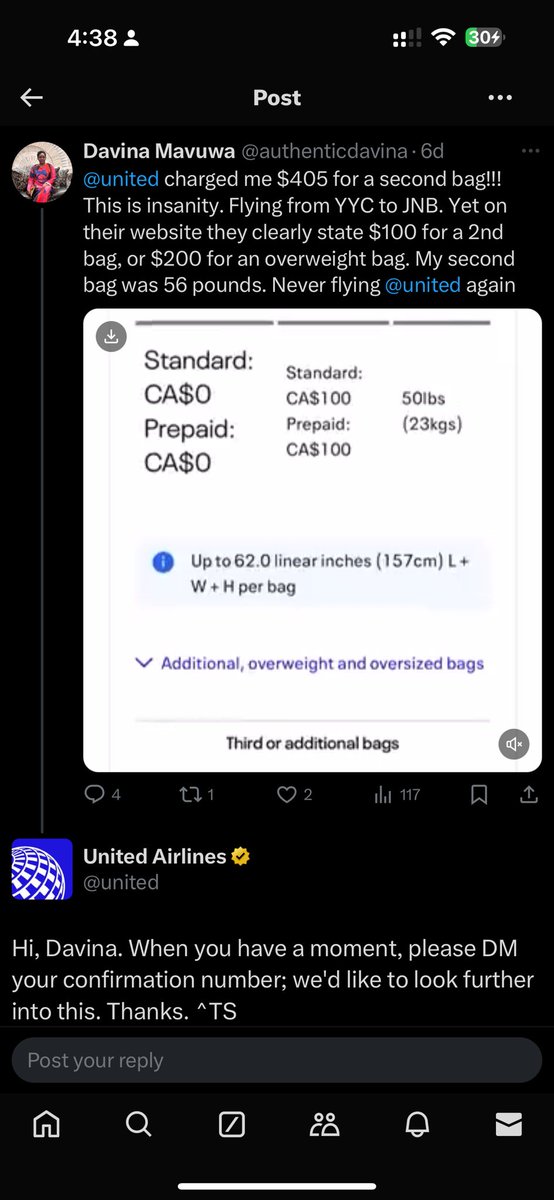 4:38

30

Post

Davina Mavuwa @authenticdavina · 6d

@united charged me $405 for a second bag!!! This is insanity. Flying from YYC to JNB. Yet on their website they clearly state $100 for a 2nd bag, or $200 for an overweight bag. My second bag was 56 pounds. Never flying @united again

Standard: CA$0
Prepaid: CA$0

Standard: CA$100
Prepaid: CA$100

50lbs (23kgs)

Up to 62.0 linear inches (157cm) L + W + H per bag

Additional, overweight and oversized bags

Third or additional bags

4 1 2 117

United Airlines
@united

Hi, Davina. When you have a moment, please DM your confirmation number; we'd like to look further into this. Thanks. ^TS

Post your reply